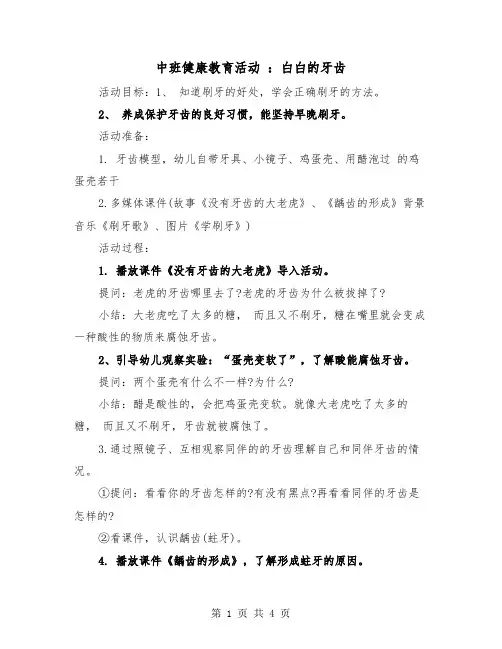 中班健康教育活动 ：白白的牙齿

活动目标：1、 知道刷牙的好处，学会正确刷牙的方法。

2、 养成保护牙齿的良好习惯，能坚持早晚刷牙。

活动准备：

1. 牙齿模型，幼儿自带牙具、小镜子、鸡蛋壳、用醋泡过 的鸡蛋壳若干

2.多媒体课件(故事《没有牙齿的大老虎》、《龋齿的形成》背景音乐《刷牙歌》、图片《学刷牙》)

活动过程：

1. 播放课件《没有牙齿的大老虎》导入活动。

提问：老虎的牙齿哪里去了?老虎的牙齿为什么被拔掉了?

小结：大老虎吃了太多的糖， 而且又不刷牙，糖在嘴里就会变成一种酸性的物质来腐蚀牙齿。

2、引导幼儿观察实验：“蛋壳变软了”，了解酸能腐蚀牙齿。

提问：两个蛋壳有什么不一样?为什么?

小结：醋是酸性的，会把鸡蛋壳变软。就像大老虎吃了太多的糖， 而且又不刷牙，牙齿就被腐蚀了。

3.通过照镜子、互相观察同伴的的牙齿理解自己和同伴牙齿的情况。

①提问：看看你的牙齿怎样的?有没有黑点?再看看同伴的牙齿是怎样的?

②看课件，认识龋齿(蛀牙)。

4. 播放课件《龋齿的形成》，了解形成蛀牙的原因。

第 1 页 共 4 页